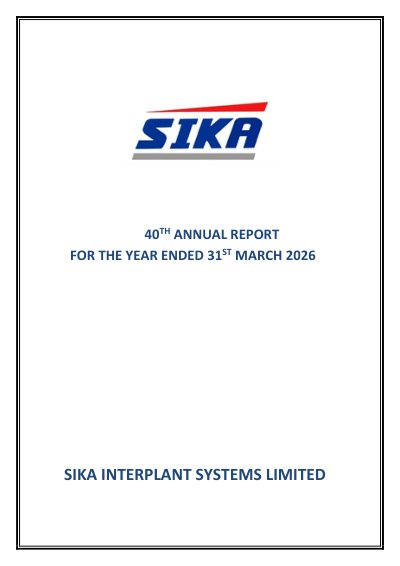 SIKA

40TH ANNUAL REPORT
FOR THE YEAR ENDED 31ST MARCH 2026

SIKA INTERPLANT SYSTEMS LIMITED